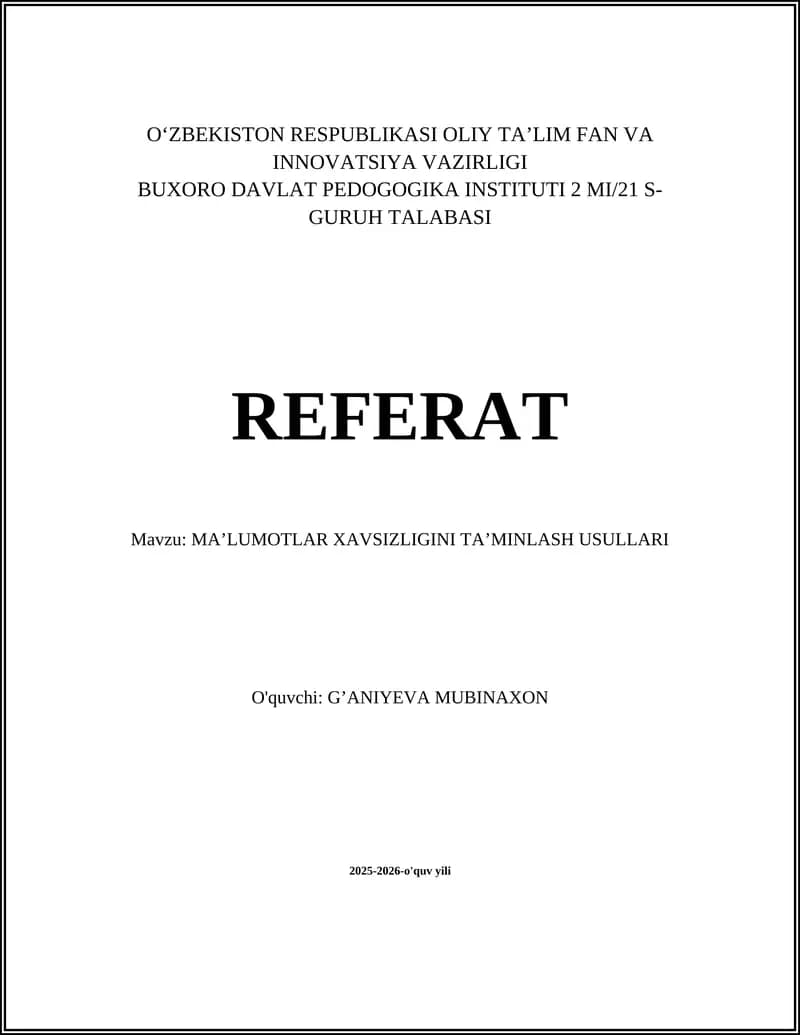 O‘ZBEKISTON RESPUBLIKASI OLIY TA’LIM FAN VA INNOVATSIYA VAZIRLIGI
BUXORO DAVLAT PEDOGOGIKA INSTITUTI 2 MI/21 S-GURUH TALABASI

REFERAT

Mavzu: MA’LUMOTLAR XAVSIZLIGINI TA’MINLASH USULLARI

O'quvchi: G’ANIYEVA MUBINAXON

2025-2026-o'quv yili